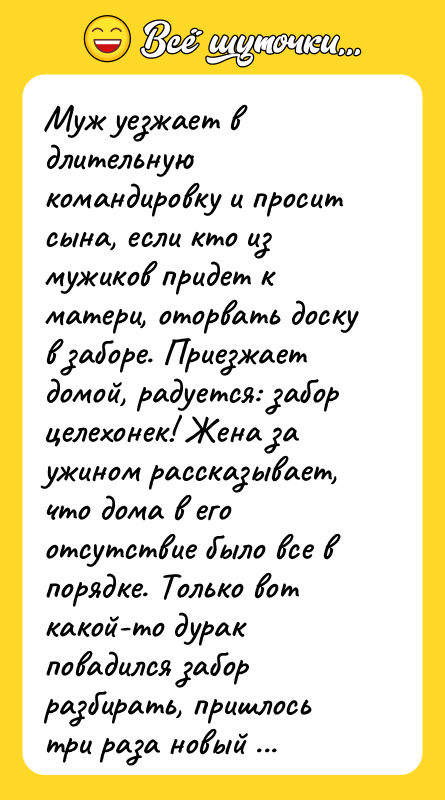 Всё шуточки...

Муж уезжает в длительную командировку и просит сына, если кто из мужиков придет к матери, оторвать доску в заборе. Приезжает домой, радуется: забор целехонек! Жена за ужином рассказывает, что дома в его отсутствие было все в порядке. Только вот какой-то дурак повадился забор разбирать, пришлось три раза новый ...